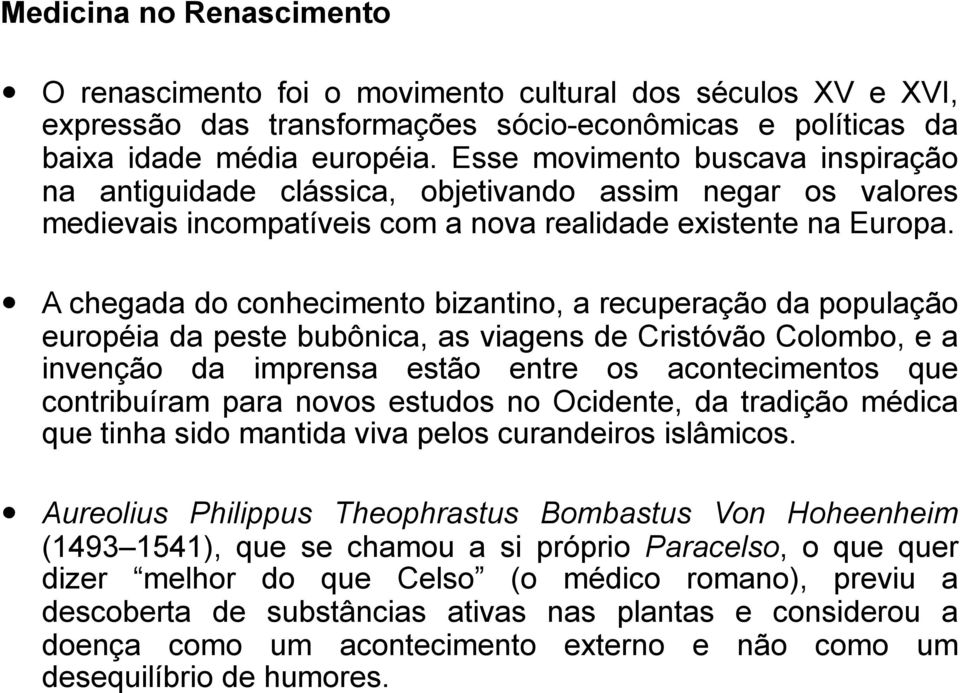 Medicina no Renascimento

• O renascimento foi o movimento cultural dos séculos XV e XVI, expressão das transformações sócio-econômicas e políticas da baixa idade média européia. Esse movimento buscava inspiração na antiguidade clássica, objetivando assim negar os valores medievais incompatíveis com a nova realidade existente na Europa.

• A chegada do conhecimento bizantino, a recuperação da população européia da peste bubônica, as viagens de Cristóvão Colombo, e a invenção da imprensa estão entre os acontecimentos que contribuíram para novos estudos no Ocidente, da tradição médica que tinha sido mantida viva pelos curandeiros islâmicos.

• Aureolius Philippus Theophrastus Bombastus Von Hoheenheim (1493–1541), que se chamou a si próprio Paracelso, o que quer dizer “melhor do que Celso” (o médico romano), previu a descoberta de substâncias ativas nas plantas e considerou a doença como um acontecimento externo e não como um desequilíbrio de humores.